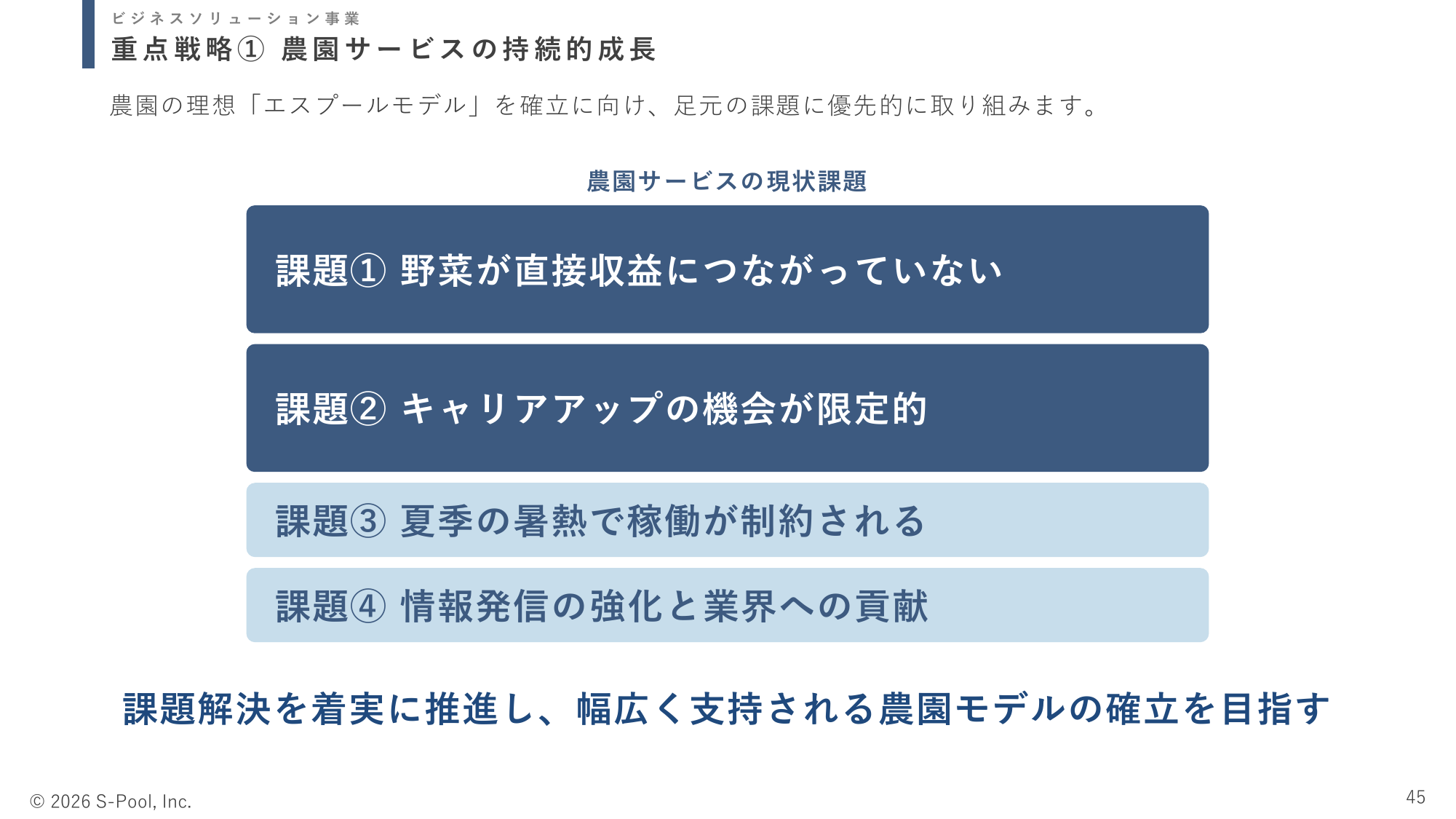 ビジネスソリューション事業
重点戦略① 農園サービスの持続的成長

農園の理想「エスプールモデル」を確立に向け、足元の課題に優先的に取り組みます。

農園サービスの現状課題

課題① 野菜が直接収益につながっていない

課題② キャリアアップの機会が限定的

課題③ 夏季の暑熱で稼働が制約される

課題④ 情報発信の強化と業界への貢献

課題解決を着実に推進し、幅広く支持される農園モデルの確立を目指す

© 2026 S-Pool, Inc.

45